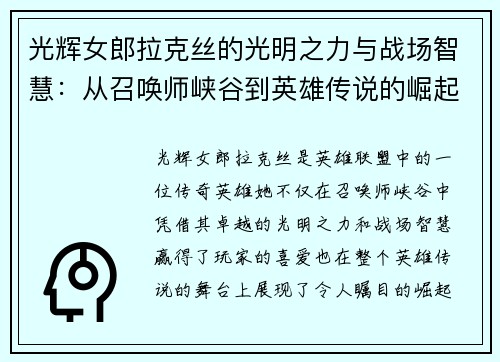 光辉女郎拉克丝的光明之力与战场智慧：从召唤师峡谷到英雄传说的崛起

光辉女郎拉克丝是英雄联盟中的一位传奇英雄她不仅在召唤师峡谷中凭借其卓越的光明之力和战场智慧赢得了玩家的喜爱也在整个英雄传说的舞台上展现了令人瞩目的崛起